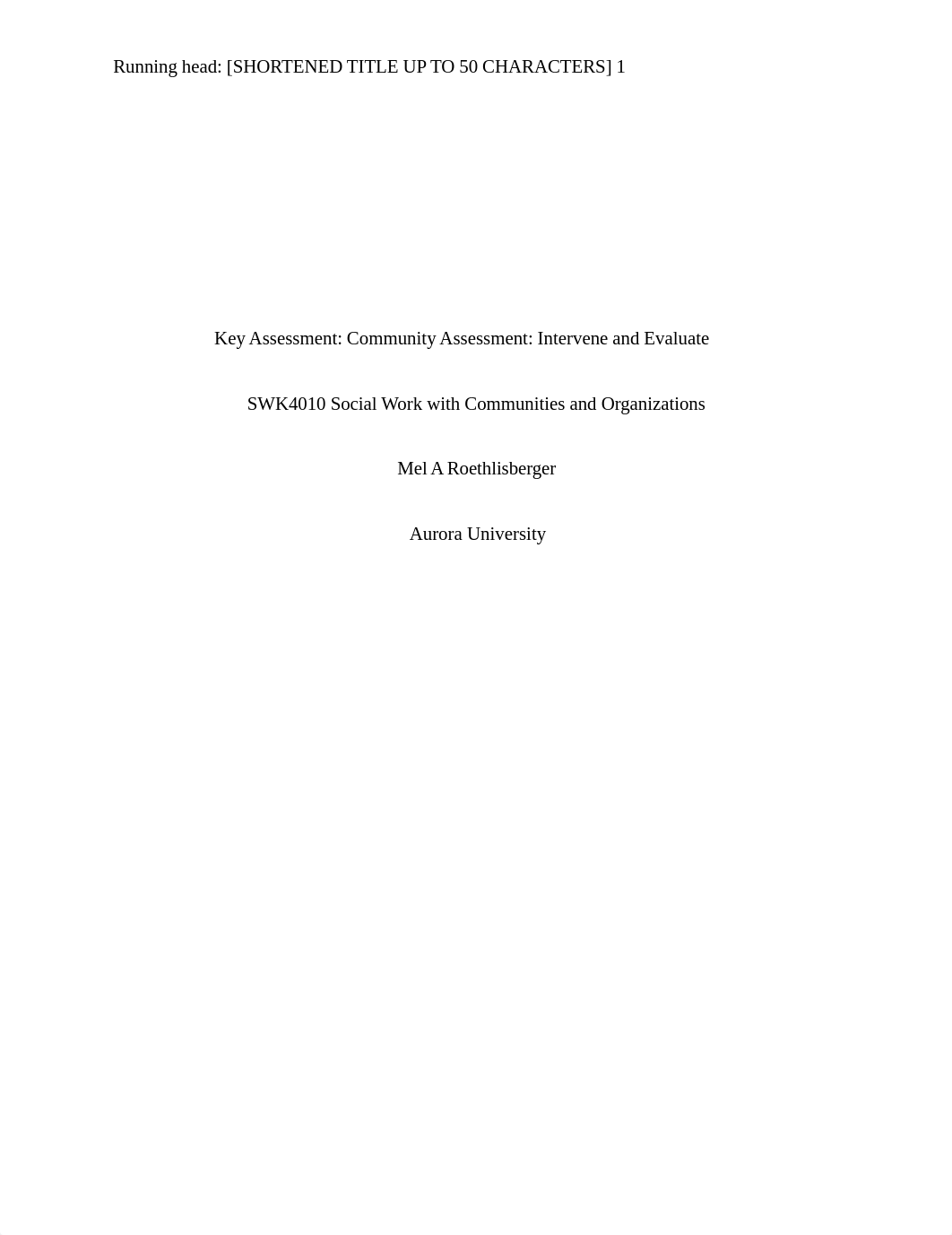 Running head: [SHORTENED TITLE UP TO 50 CHARACTERS] 1

Key Assessment: Community Assessment: Intervene and Evaluate

SWK4010 Social Work with Communities and Organizations

Mel A Roethlisberger

Aurora University